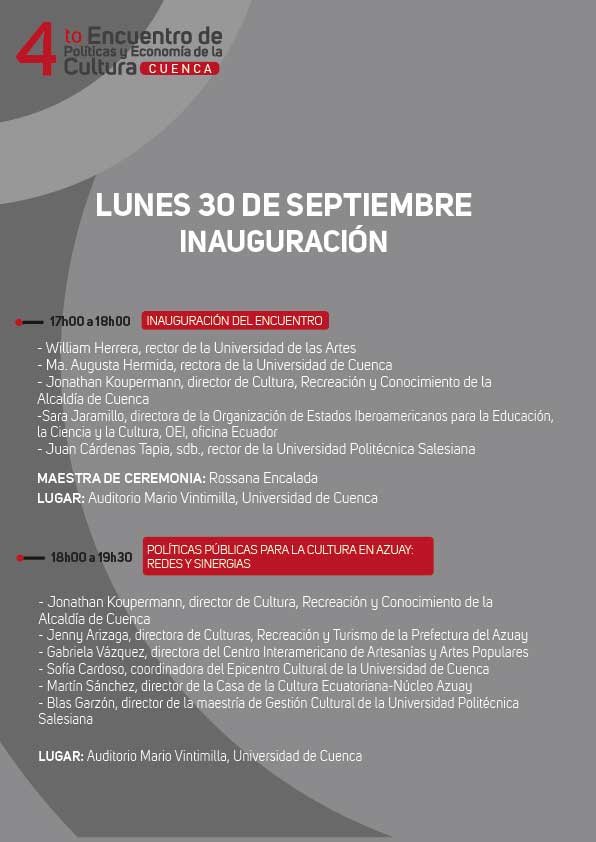 4to Encuentro de Políticas y Economía de la Cultura CUENCA

LUNES 30 DE SEPTIEMBRE
INAUGURACIÓN

17h00 a 18h00 INAUGURACIÓN DEL ENCUENTRO

- William Herrera, rector de la Universidad de las Artes
- Ma. Augusta Hermida, rectora de la Universidad de Cuenca
- Jonathan Koupermann, director de Cultura, Recreación y Conocimiento de la Alcaldía de Cuenca
-Sara Jaramillo, directora de la Organización de Estados Iberoamericanos para la Educación, la Ciencia y la Cultura, OEI, oficina Ecuador
- Juan Cárdenas Tapia, sdb., rector de la Universidad Politécnica Salesiana

MAESTRA DE CEREMONIA: Rossana Encalada
LUGAR: Auditorio Mario Vintimilla, Universidad de Cuenca

18h00 a 19h30 POLÍTICAS PÚBLICAS PARA LA CULTURA EN AZUAY: REDES Y SINERGIAS

- Jonathan Koupermann, director de Cultura, Recreación y Conocimiento de la Alcaldía de Cuenca
- Jenny Arizaga, directora de Culturas, Recreación y Turismo de la Prefectura del Azuay
- Gabriela Vázquez, directora del Centro Interamericano de Artesanías y Artes Populares
- Sofía Cardoso, coordinadora del Epicentro Cultural de la Universidad de Cuenca
- Martín Sánchez, director de la Casa de la Cultura Ecuatoriana-Núcleo Azuay
- Blas Garzón, director de la maestría de Gestión Cultural de la Universidad Politécnica Salesiana

LUGAR: Auditorio Mario Vintimilla, Universidad de Cuenca